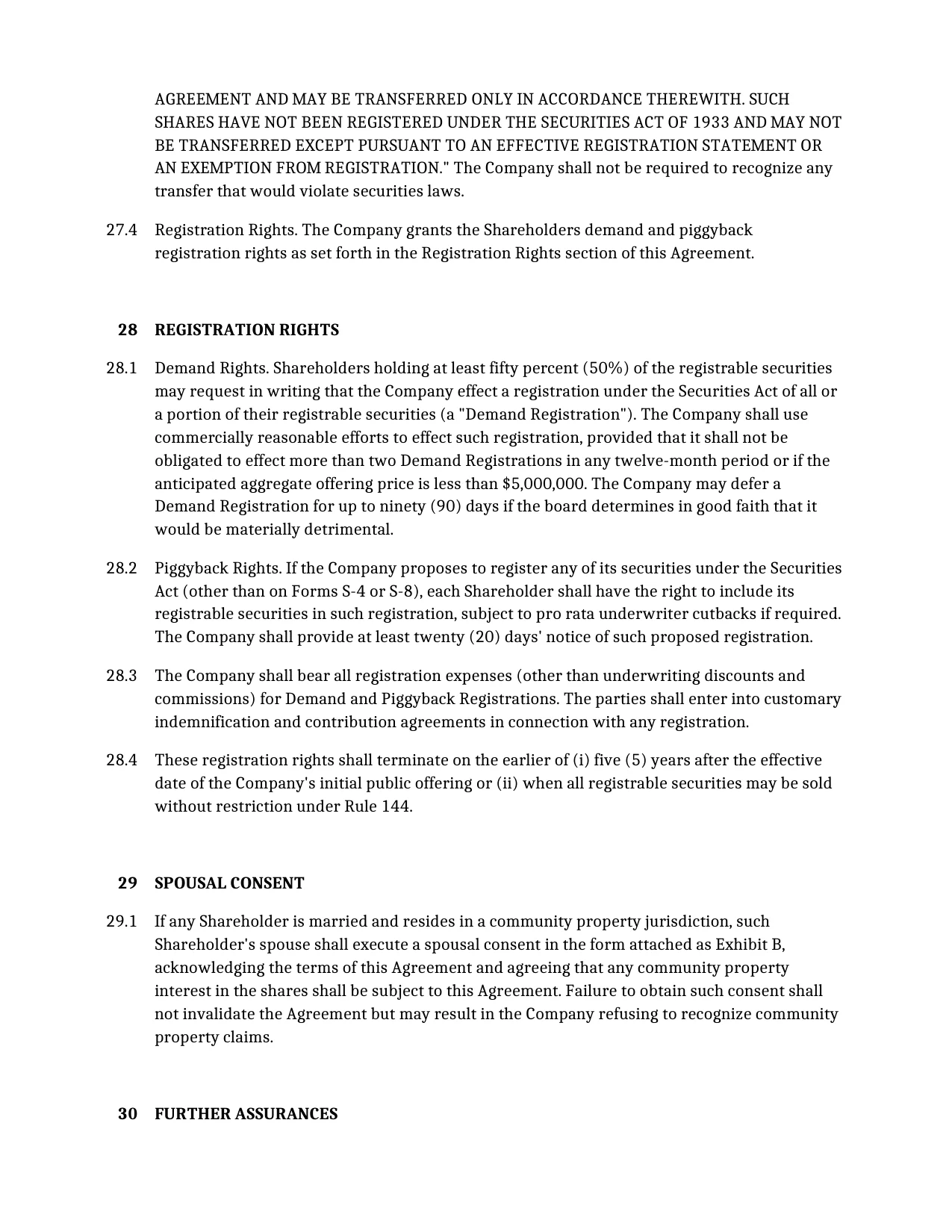 AGREEMENT AND MAY BE TRANSFERRED ONLY IN ACCORDANCE THEREWITH. SUCH SHARES HAVE NOT BEEN REGISTERED UNDER THE SECURITIES ACT OF 1933 AND MAY NOT BE TRANSFERRED EXCEPT PURSUANT TO AN EFFECTIVE REGISTRATION STATEMENT OR AN EXEMPTION FROM REGISTRATION." The Company shall not be required to recognize any transfer that would violate securities laws.

27.4 Registration Rights. The Company grants the Shareholders demand and piggyback registration rights as set forth in the Registration Rights section of this Agreement.

28 REGISTRATION RIGHTS

28.1 Demand Rights. Shareholders holding at least fifty percent (50%) of the registrable securities may request in writing that the Company effect a registration under the Securities Act of all or a portion of their registrable securities (a "Demand Registration"). The Company shall use commercially reasonable efforts to effect such registration, provided that it shall not be obligated to effect more than two Demand Registrations in any twelve-month period or if the anticipated aggregate offering price is less than $5,000,000. The Company may defer a Demand Registration for up to ninety (90) days if the board determines in good faith that it would be materially detrimental.

28.2 Piggyback Rights. If the Company proposes to register any of its securities under the Securities Act (other than on Forms S-4 or S-8), each Shareholder shall have the right to include its registrable securities in such registration, subject to pro rata underwriter cutbacks if required. The Company shall provide at least twenty (20) days' notice of such proposed registration.

28.3 The Company shall bear all registration expenses (other than underwriting discounts and commissions) for Demand and Piggyback Registrations. The parties shall enter into customary indemnification and contribution agreements in connection with any registration.

28.4 These registration rights shall terminate on the earlier of (i) five (5) years after the effective date of the Company's initial public offering or (ii) when all registrable securities may be sold without restriction under Rule 144.

29 SPOUSAL CONSENT

29.1 If any Shareholder is married and resides in a community property jurisdiction, such Shareholder's spouse shall execute a spousal consent in the form attached as Exhibit B, acknowledging the terms of this Agreement and agreeing that any community property interest in the shares shall be subject to this Agreement. Failure to obtain such consent shall not invalidate the Agreement but may result in the Company refusing to recognize community property claims.

30 FURTHER ASSURANCES